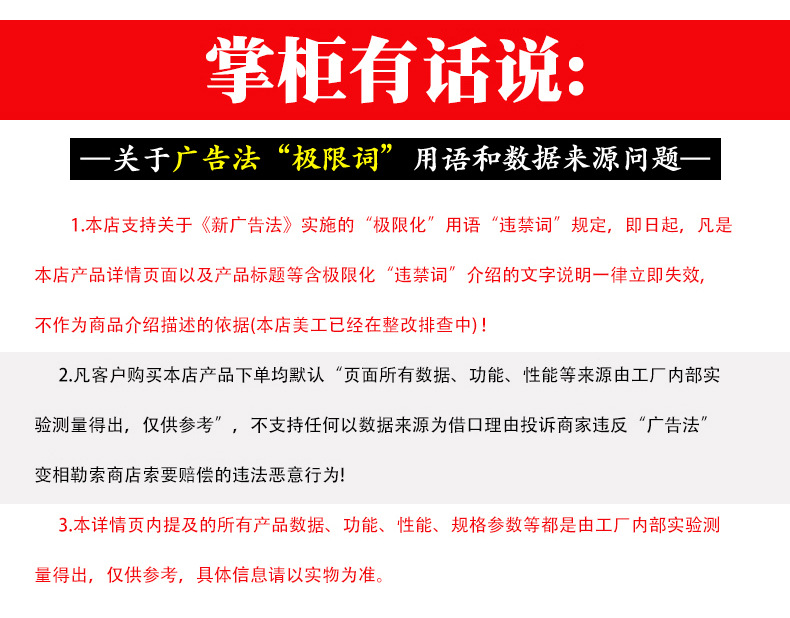 掌柜有话说:

—关于广告法“极限词”用语和数据来源问题—

1.本店支持关于《新广告法》实施的“极限化”用语“违禁词”规定，即日起，凡是本店产品详情页面以及产品标题等含极限化“违禁词”介绍的文字说明一律立即失效，不作为商品介绍描述的依据(本店美工已经在整改排查中)！

2.凡客户购买本店产品下单均默认“页面所有数据、功能、性能等来源由工厂内部实验测量得出，仅供参考”，不支持任何以数据来源为借口理由投诉商家违反“广告法”变相勒索商店索要赔偿的违法恶意行为!

3.本详情页内提及的所有产品数据、功能、性能、规格参数等都是由工厂内部实验测量得出，仅供参考，具体信息请以实物为准。